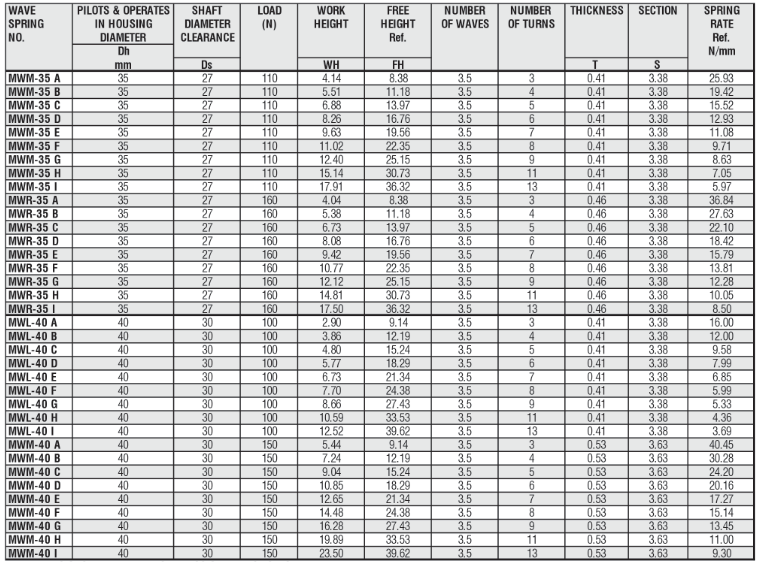 | WAVE SPRING NO. | PILOTS & OPERATES IN HOUSING DIAMETER Dh mm | SHAFT DIAMETER CLEARANCE Ds | LOAD (N) | WORK HEIGHT WH | FREE HEIGHT Ref. FH | NUMBER OF WAVES | NUMBER OF TURNS | THICKNESS T | SECTION S | SPRING RATE Ref. N/mm |
|---|---|---|---|---|---|---|---|---|---|---|
| MWM-35 A | 35 | 27 | 110 | 4.14 | 8.38 | 3.5 | 3 | 0.41 | 3.38 | 25.93 |
| MWM-35 B | 35 | 27 | 110 | 5.51 | 11.18 | 3.5 | 4 | 0.41 | 3.38 | 19.42 |
| MWM-35 C | 35 | 27 | 110 | 6.88 | 13.97 | 3.5 | 5 | 0.41 | 3.38 | 15.52 |
| MWM-35 D | 35 | 27 | 110 | 8.26 | 16.76 | 3.5 | 6 | 0.41 | 3.38 | 12.93 |
| MWM-35 E | 35 | 27 | 110 | 9.63 | 19.56 | 3.5 | 7 | 0.41 | 3.38 | 11.08 |
| MWM-35 F | 35 | 27 | 110 | 11.02 | 22.35 | 3.5 | 8 | 0.41 | 3.38 | 9.71 |
| MWM-35 G | 35 | 27 | 110 | 12.40 | 25.15 | 3.5 | 9 | 0.41 | 3.38 | 8.63 |
| MWM-35 H | 35 | 27 | 110 | 15.14 | 30.73 | 3.5 | 11 | 0.41 | 3.38 | 7.05 |
| MWM-35 I | 35 | 27 | 110 | 17.91 | 36.32 | 3.5 | 13 | 0.41 | 3.38 | 5.97 |
| MWR-35 A | 35 | 27 | 160 | 4.04 | 8.38 | 3.5 | 3 | 0.46 | 3.38 | 36.84 |
| MWR-35 B | 35 | 27 | 160 | 5.38 | 11.18 | 3.5 | 4 | 0.46 | 3.38 | 27.63 |
| MWR-35 C | 35 | 27 | 160 | 6.73 | 13.97 | 3.5 | 5 | 0.46 | 3.38 | 22.10 |
| MWR-35 D | 35 | 27 | 160 | 8.08 | 16.76 | 3.5 | 6 | 0.46 | 3.38 | 18.42 |
| MWR-35 E | 35 | 27 | 160 | 9.42 | 19.56 | 3.5 | 7 | 0.46 | 3.38 | 15.79 |
| MWR-35 F | 35 | 27 | 160 | 10.77 | 22.35 | 3.5 | 8 | 0.46 | 3.38 | 13.81 |
| MWR-35 G | 35 | 27 | 160 | 12.12 | 25.15 | 3.5 | 9 | 0.46 | 3.38 | 12.28 |
| MWR-35 H | 35 | 27 | 160 | 14.81 | 30.73 | 3.5 | 11 | 0.46 | 3.38 | 10.05 |
| MWR-35 I | 35 | 27 | 160 | 17.50 | 36.32 | 3.5 | 13 | 0.46 | 3.38 | 8.50 |
| MWL-40 A | 40 | 30 | 100 | 2.90 | 9.14 | 3.5 | 3 | 0.41 | 3.38 | 16.00 |
| MWL-40 B | 40 | 30 | 100 | 3.86 | 12.19 | 3.5 | 4 | 0.41 | 3.38 | 12.00 |
| MWL-40 C | 40 | 30 | 100 | 4.80 | 15.24 | 3.5 | 5 | 0.41 | 3.38 | 9.58 |
| MWL-40 D | 40 | 30 | 100 | 5.77 | 18.29 | 3.5 | 6 | 0.41 | 3.38 | 7.99 |
| MWL-40 E | 40 | 30 | 100 | 6.73 | 21.34 | 3.5 | 7 | 0.41 | 3.38 | 6.85 |
| MWL-40 F | 40 | 30 | 100 | 7.70 | 24.38 | 3.5 | 8 | 0.41 | 3.38 | 5.99 |
| MWL-40 G | 40 | 30 | 100 | 8.66 | 27.43 | 3.5 | 9 | 0.41 | 3.38 | 5.33 |
| MWL-40 H | 40 | 30 | 100 | 10.59 | 33.53 | 3.5 | 11 | 0.41 | 3.38 | 4.36 |
| MWL-40 I | 40 | 30 | 100 | 12.52 | 39.62 | 3.5 | 13 | 0.41 | 3.38 | 3.69 |
| MWM-40 A | 40 | 30 | 150 | 5.44 | 9.14 | 3.5 | 3 | 0.53 | 3.63 | 40.45 |
| MWM-40 B | 40 | 30 | 150 | 7.24 | 12.19 | 3.5 | 4 | 0.53 | 3.63 | 30.28 |
| MWM-40 C | 40 | 30 | 150 | 9.04 | 15.24 | 3.5 | 5 | 0.53 | 3.63 | 24.20 |
| MWM-40 D | 40 | 30 | 150 | 10.85 | 18.29 | 3.5 | 6 | 0.53 | 3.63 | 20.16 |
| MWM-40 E | 40 | 30 | 150 | 12.65 | 21.34 | 3.5 | 7 | 0.53 | 3.63 | 17.27 |
| MWM-40 F | 40 | 30 | 150 | 14.48 | 24.38 | 3.5 | 8 | 0.53 | 3.63 | 15.14 |
| MWM-40 G | 40 | 30 | 150 | 16.28 | 27.43 | 3.5 | 9 | 0.53 | 3.63 | 13.45 |
| MWM-40 H | 40 | 30 | 150 | 19.89 | 33.53 | 3.5 | 11 | 0.53 | 3.63 | 11.00 |
| MWM-40 I | 40 | 30 | 150 | 23.50 | 39.62 | 3.5 | 13 | 0.53 | 3.63 | 9.30 |